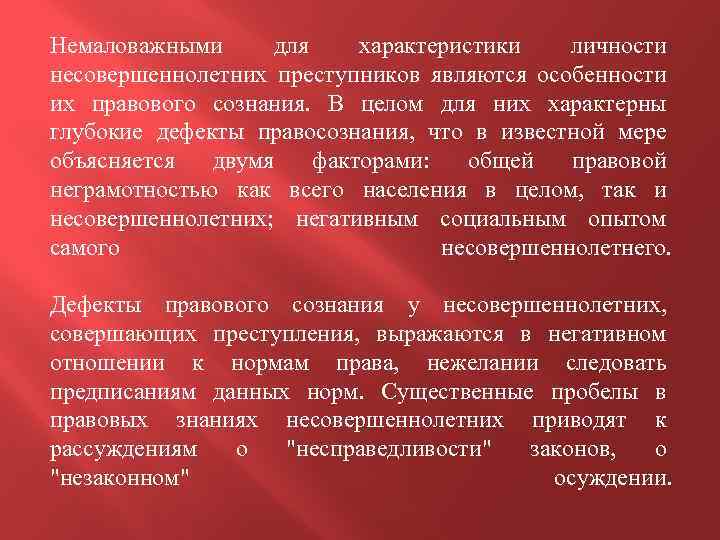 Немаловажными для характеристики личности несовершеннолетних преступников являются особенности их правового сознания. В целом для них характерны глубокие дефекты правосознания, что в известной мере объясняется двумя факторами: общей правовой неграмотностью как всего населения в целом, так и несовершеннолетних; негативным социальным опытом самого несовершеннолетнего.

Дефекты правового сознания у несовершеннолетних, совершающих преступления, выражаются в негативном отношении к нормам права, нежелании следовать предписаниям данных норм. Существенные пробелы в правовых знаниях несовершеннолетних приводят к рассуждениям о "несправедливости" законов, о "незаконном" осуждении.